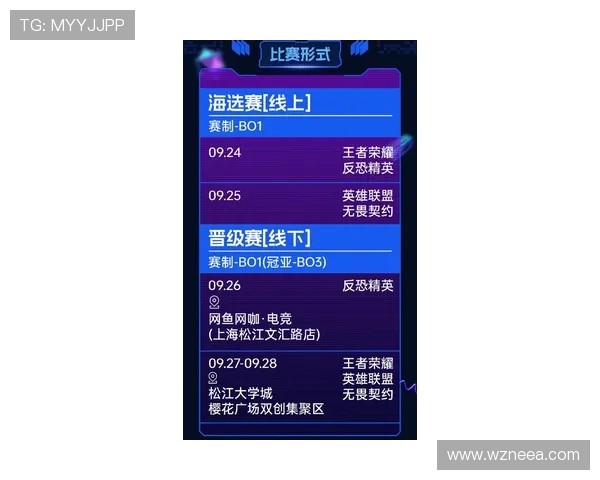 TG: MYYJJPP

比赛形式

海选赛[线上]
赛制-BO1

09.24
王者荣耀
反恐精英

09.25
英雄联盟
无畏契约

晋级赛[线下]
赛制-BO1(冠亚-BO3)

09.26
反恐精英
网鱼网咖·电竞
(上海松江文汇路店)

09.27-09.28
王者荣耀
英雄联盟
无畏契约
松江大学城
樱花广场双创集聚区

www.wzneea.com